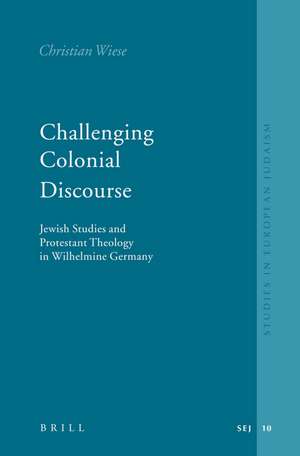 Christian Wiese

Challenging Colonial Discourse

Jewish Studies and Protestant Theology in Wilhelmine Germany

STUDIES IN EUROPEAN JUDAISM

BRILL

SEJ 10